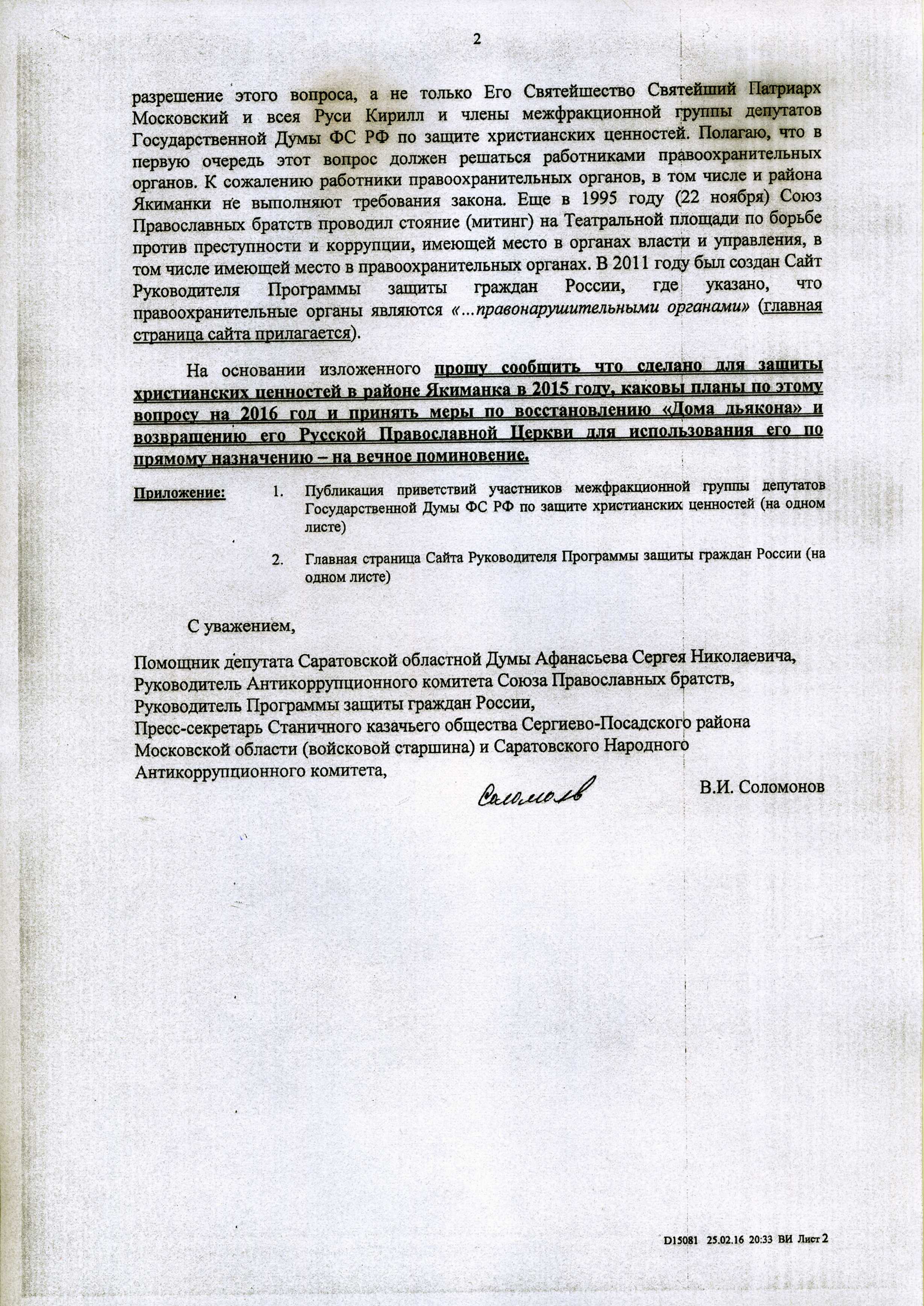 2

разрешение этого вопроса, а не только Его Святейшество Святейший Патриарх Московский и всея Руси Кирилл и члены межфракционной группы депутатов Государственной Думы ФС РФ по защите христианских ценностей. Полагаю, что в первую очередь этот вопрос должен решаться работниками правоохранительных органов. К сожалению работники правоохранительных органов, в том числе и района Якиманки не выполняют требования закона. Еще в 1995 году (22 ноября) Союз Православных братств проводил стояние (митинг) на Театральной площади по борьбе против преступности и коррупции, имеющей место в органах власти и управления, в том числе имеющей место в правоохранительных органах. В 2011 году был создан Сайт Руководителя Программы защиты граждан России, где указано, что правоохранительные органы являются «...правонарушительными органами» (главная страница сайта прилагается).

На основании изложенного прошу сообщить что сделано для защиты христианских ценностей в районе Якиманка в 2015 году, каковы планы по этому вопросу на 2016 год и принять меры по восстановлению «Дома дьякона» и возвращению его Русской Православной Церкви для использования его по прямому назначению – на вечное поминовение.

Приложение: 1. Публикация приветствий участников межфракционной группы депутатов Государственной Думы ФС РФ по защите христианских ценностей (на одном листе)

2. Главная страница Сайта Руководителя Программы защиты граждан России (на одном листе)

С уважением,

Помощник депутата Саратовской областной Думы Афанасьева Сергея Николаевича,
Руководитель Антикоррупционного комитета Союза Православных братств,
Руководитель Программы защиты граждан России,
Пресс-секретарь Станичного казачьего общества Сергиево-Посадского района Московской области (войсковой старшина) и Саратовского Народного Антикоррупционного комитета,

Соломонов

В.И. Соломонов

D15081 25.02.16 20:33 ВИ Лист 2